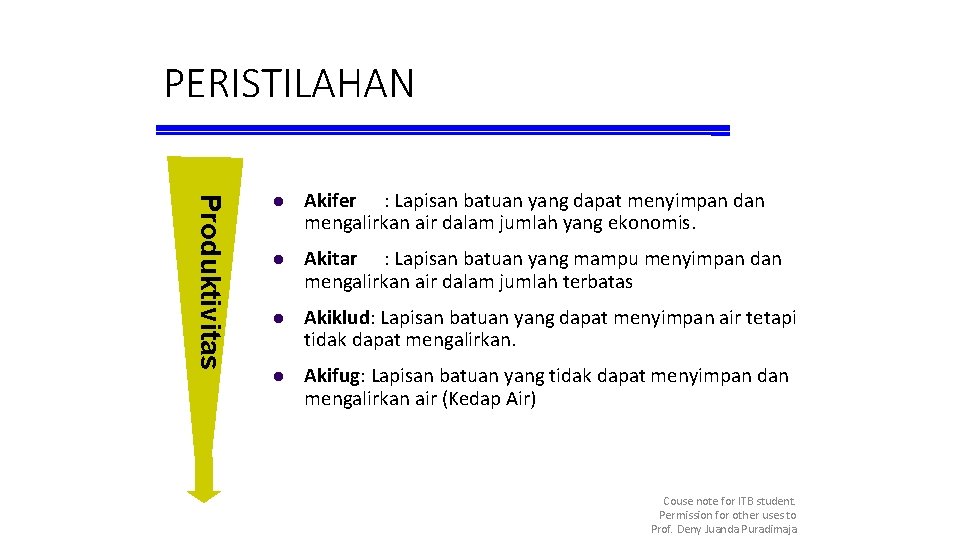 PERISTILAHAN

Produktivitas

- Akifer : Lapisan batuan yang dapat menyimpan dan mengalirkan air dalam jumlah yang ekonomis.
- Akitar : Lapisan batuan yang mampu menyimpan dan mengalirkan air dalam jumlah terbatas
- Akiklud: Lapisan batuan yang dapat menyimpan air tetapi tidak dapat mengalirkan.
- Akifug: Lapisan batuan yang tidak dapat menyimpan dan mengalirkan air (Kedap Air)

Couse note for ITB student. Permission for other uses to Prof. Deny Juanda Puradimaja